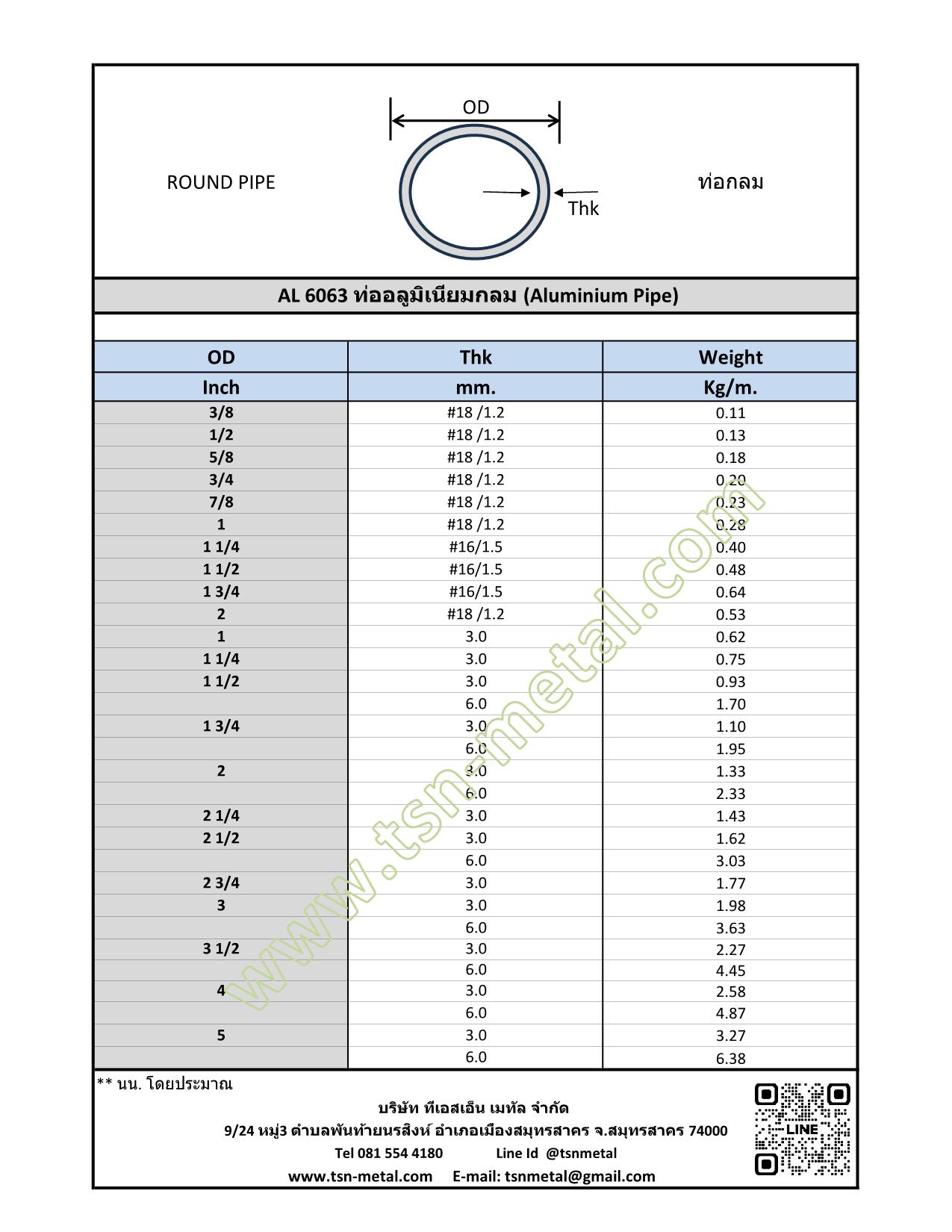 ROUND PIPE

OD

Thk

ท่อกลม

AL 6063 ท่ออลูมิเนียมกลม (Aluminium Pipe)

| OD | Thk | Weight |
|---|---|---|
| Inch | mm. | Kg/m. |
| 3/8 | #18 /1.2 | 0.11 |
| 1/2 | #18 /1.2 | 0.13 |
| 5/8 | #18 /1.2 | 0.18 |
| 3/4 | #18 /1.2 | 0.20 |
| 7/8 | #18 /1.2 | 0.23 |
| 1 | #18 /1.2 | 0.28 |
| 1 1/4 | #16/1.5 | 0.40 |
| 1 1/2 | #16/1.5 | 0.48 |
| 1 3/4 | #16/1.5 | 0.64 |
| 2 | #18 /1.2 | 0.53 |
| 1 | 3.0 | 0.62 |
| 1 1/4 | 3.0 | 0.75 |
| 1 1/2 | 3.0 | 0.93 |
| | 6.0 | 1.70 |
| 1 3/4 | 3.0 | 1.10 |
| | 6.0 | 1.95 |
| 2 | 3.0 | 1.33 |
| | 6.0 | 2.33 |
| 2 1/4 | 3.0 | 1.43 |
| 2 1/2 | 3.0 | 1.62 |
| | 6.0 | 3.03 |
| 2 3/4 | 3.0 | 1.77 |
| 3 | 3.0 | 1.98 |
| | 6.0 | 3.63 |
| 3 1/2 | 3.0 | 2.27 |
| | 6.0 | 4.45 |
| 4 | 3.0 | 2.58 |
| | 6.0 | 4.87 |
| 5 | 3.0 | 3.27 |
| | 6.0 | 6.38 |

www.tsn-metal.com

** นน. โดยประมาณ

บริษัท ทีเอสเอ็น เมทัล จำกัด
9/24 หมู่3 ตำบลพันท้ายนรสิงห์ อำเภอเมืองสมุทรสาคร จ.สมุทรสาคร 74000
Tel 081 554 4180 Line Id @tsnmetal
www.tsn-metal.com E-mail: tsnmetal@gmail.com

LINE